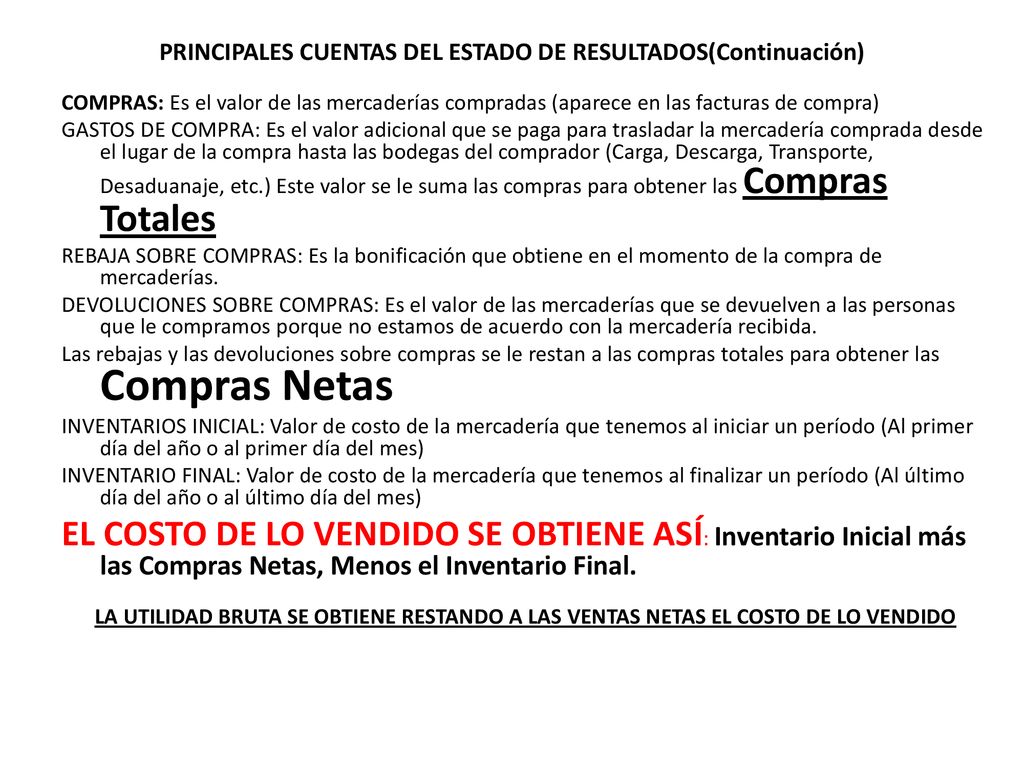 PRINCIPALES CUENTAS DEL ESTADO DE RESULTADOS(Continuación)

COMPRAS: Es el valor de las mercaderías compradas (aparece en las facturas de compra)

GASTOS DE COMPRA: Es el valor adicional que se paga para trasladar la mercadería comprada desde el lugar de la compra hasta las bodegas del comprador (Carga, Descarga, Transporte, Desaduanaje, etc.) Este valor se le suma las compras para obtener las Compras Totales

REBAJA SOBRE COMPRAS: Es la bonificación que obtiene en el momento de la compra de mercaderías.

DEVOLUCIONES SOBRE COMPRAS: Es el valor de las mercaderías que se devuelven a las personas que le compramos porque no estamos de acuerdo con la mercadería recibida.

Las rebajas y las devoluciones sobre compras se le restan a las compras totales para obtener las Compras Netas

INVENTARIOS INICIAL: Valor de costo de la mercadería que tenemos al iniciar un período (Al primer día del año o al primer día del mes)

INVENTARIO FINAL: Valor de costo de la mercadería que tenemos al finalizar un período (Al último día del año o al último día del mes)

EL COSTO DE LO VENDIDO SE OBTIENE ASÍ: Inventario Inicial más las Compras Netas, Menos el Inventario Final.

LA UTILIDAD BRUTA SE OBTIENE RESTANDO A LAS VENTAS NETAS EL COSTO DE LO VENDIDO